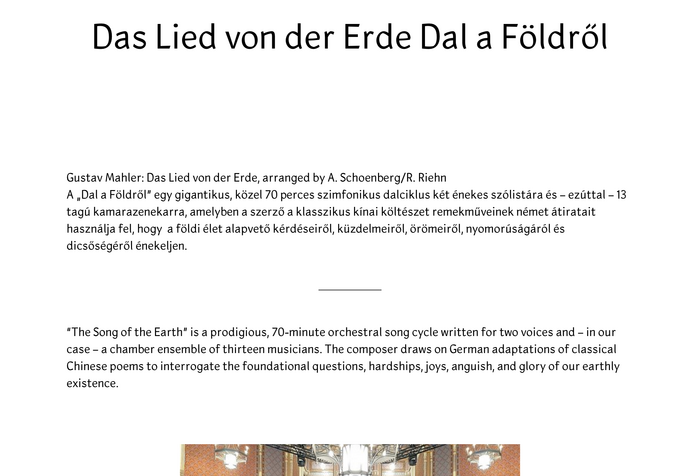 Das Lied von der Erde Dal a Földről

Gustav Mahler: Das Lied von der Erde, arranged by A. Schoenberg/R. Riehn
A „Dal a Földről" egy gigantikus, közel 70 perces szimfonikus dalciklus két énekes szólistára és – ezúttal – 13 tagú kamarazenekarra, amelyben a szerző a klasszikus kínai költészet remekműveinek német átiratait használja fel, hogy a földi élet alapvető kérdéseiről, küzdelmeiről, örömeiről, nyomorúságáról és dicsőségéről énekeljen.

"The Song of the Earth" is a prodigious, 70-minute orchestral song cycle written for two voices and – in our case – a chamber ensemble of thirteen musicians. The composer draws on German adaptations of classical Chinese poems to interrogate the foundational questions, hardships, joys, anguish, and glory of our earthly existence.